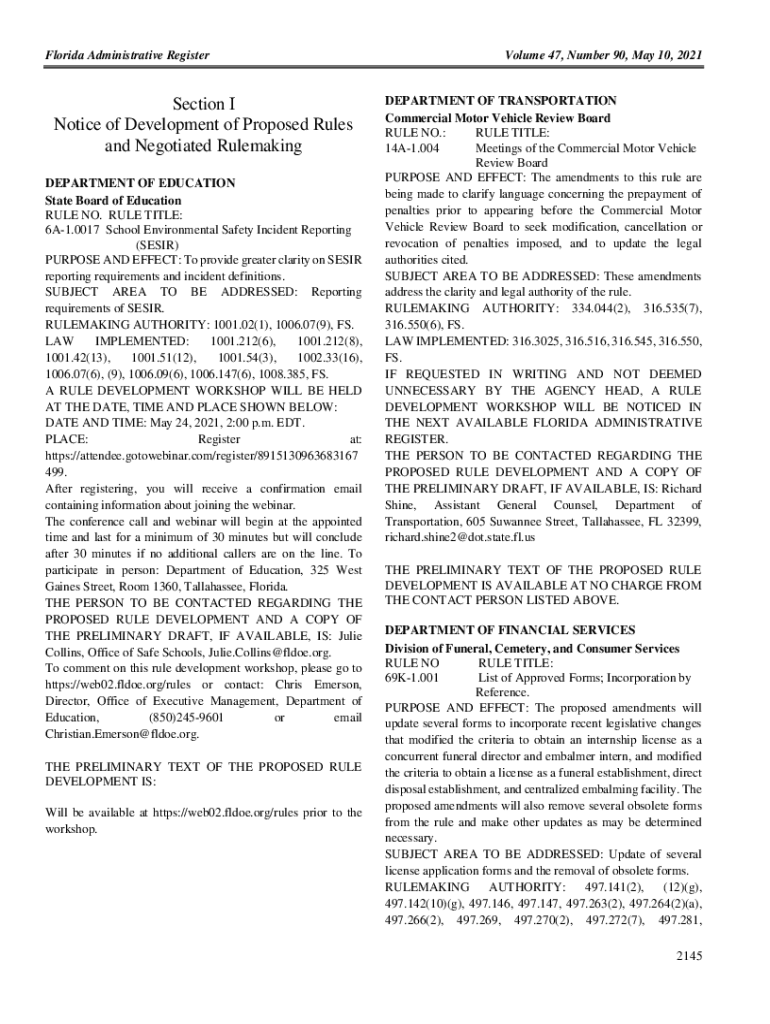 Florida Administrative Register

Volume 47, Number 90, May 10, 2021

Section I
Notice of Development of Proposed Rules and Negotiated Rulemaking

DEPARTMENT OF EDUCATION
State Board of Education
RULE NO. RULE TITLE:
6A-1.0017 School Environmental Safety Incident Reporting (SESIR)
PURPOSE AND EFFECT: To provide greater clarity on SESIR reporting requirements and incident definitions.
SUBJECT AREA TO BE ADDRESSED: Reporting requirements of SESIR.
RULEMAKING AUTHORITY: 1001.02(1), 1006.07(9), FS.
LAW IMPLEMENTED: 1001.212(6), 1001.212(8), 1001.42(13), 1001.51(12), 1001.54(3), 1002.33(16), 1006.07(6), (9), 1006.09(6), 1006.147(6), 1008.385, FS.
A RULE DEVELOPMENT WORKSHOP WILL BE HELD AT THE DATE, TIME AND PLACE SHOWN BELOW:
DATE AND TIME: May 24, 2021, 2:00 p.m. EDT.
PLACE: Register at: https://attendee.gotowebinar.com/register/8915130963683167499.
After registering, you will receive a confirmation email containing information about joining the webinar.
The conference call and webinar will begin at the appointed time and last for a minimum of 30 minutes but will conclude after 30 minutes if no additional callers are on the line. To participate in person: Department of Education, 325 West Gaines Street, Room 1360, Tallahassee, Florida.
THE PERSON TO BE CONTACTED REGARDING THE PROPOSED RULE DEVELOPMENT AND A COPY OF THE PRELIMINARY DRAFT, IF AVAILABLE, IS: Julie Collins, Office of Safe Schools, Julie.Collins@fldoe.org.
To comment on this rule development workshop, please go to https://web02.fldoe.org/rules or contact: Chris Emerson, Director, Office of Executive Management, Department of Education, (850)245-9601 or email Christian.Emerson@fldoe.org.

THE PRELIMINARY TEXT OF THE PROPOSED RULE DEVELOPMENT IS:

Will be available at https://web02.fldoe.org/rules prior to the workshop.

DEPARTMENT OF TRANSPORTATION
Commercial Motor Vehicle Review Board
RULE NO.: RULE TITLE:
14A-1.004 Meetings of the Commercial Motor Vehicle Review Board
PURPOSE AND EFFECT: The amendments to this rule are being made to clarify language concerning the prepayment of penalties prior to appearing before the Commercial Motor Vehicle Review Board to seek modification, cancellation or revocation of penalties imposed, and to update the legal authorities cited.
SUBJECT AREA TO BE ADDRESSED: These amendments address the clarity and legal authority of the rule.
RULEMAKING AUTHORITY: 334.044(2), 316.535(7), 316.550(6), FS.
LAW IMPLEMENTED: 316.3025, 316.516, 316.545, 316.550, FS.
IF REQUESTED IN WRITING AND NOT DEEMED UNNECESSARY BY THE AGENCY HEAD, A RULE DEVELOPMENT WORKSHOP WILL BE NOTICED IN THE NEXT AVAILABLE FLORIDA ADMINISTRATIVE REGISTER.
THE PERSON TO BE CONTACTED REGARDING THE PROPOSED RULE DEVELOPMENT AND A COPY OF THE PRELIMINARY DRAFT, IF AVAILABLE, IS: Richard Shine, Assistant General Counsel, Department of Transportation, 605 Suwannee Street, Tallahassee, FL 32399, richard.shine2@dot.state.fl.us

THE PRELIMINARY TEXT OF THE PROPOSED RULE DEVELOPMENT IS AVAILABLE AT NO CHARGE FROM THE CONTACT PERSON LISTED ABOVE.

DEPARTMENT OF FINANCIAL SERVICES
Division of Funeral, Cemetery, and Consumer Services
RULE NO RULE TITLE:
69K-1.001 List of Approved Forms; Incorporation by Reference.
PURPOSE AND EFFECT: The proposed amendments will update several forms to incorporate recent legislative changes that modified the criteria to obtain an internship license as a concurrent funeral director and embalmer intern, and modified the criteria to obtain a license as a funeral establishment, direct disposal establishment, and centralized embalming facility. The proposed amendments will also remove several obsolete forms from the rule and make other updates as may be determined necessary.
SUBJECT AREA TO BE ADDRESSED: Update of several license application forms and the removal of obsolete forms.
RULEMAKING AUTHORITY: 497.141(2), (12)(g), 497.142(10)(g), 497.146, 497.147, 497.263(2), 497.264(2)(a), 497.266(2), 497.269, 497.270(2), 497.272(7), 497.281,

2145